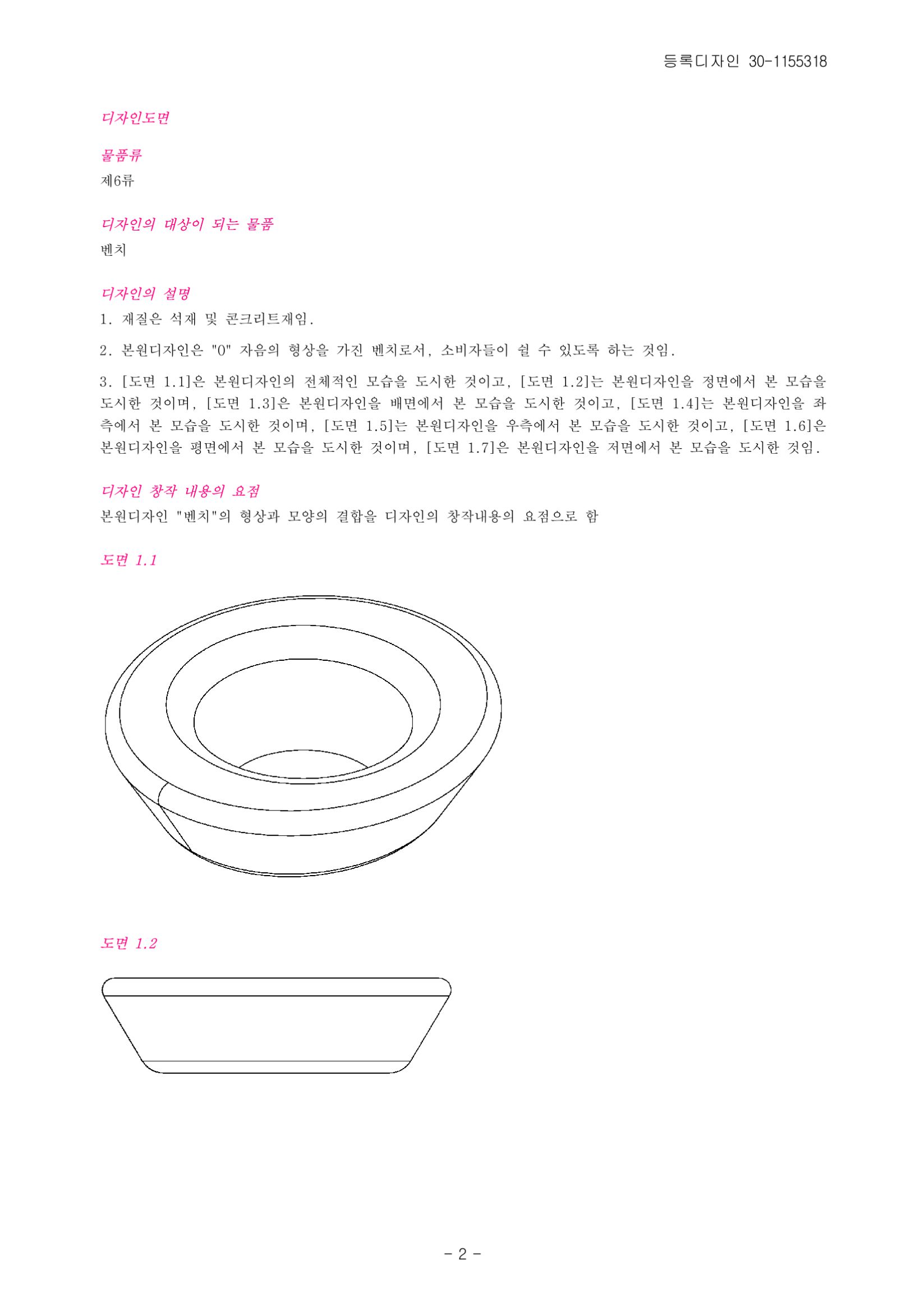 등록디자인 30-1155318

디자인도면

물품류
제6류

디자인의 대상이 되는 물품
벤치

디자인의 설명
1. 재질은 석재 및 콘크리트재임.

2. 본원디자인은 "O" 자음의 형상을 가진 벤치로서, 소비자들이 쉴 수 있도록 하는 것임.

3. [도면 1.1]은 본원디자인의 전체적인 모습을 도시한 것이고, [도면 1.2]는 본원디자인을 정면에서 본 모습을 도시한 것이며, [도면 1.3]은 본원디자인을 배면에서 본 모습을 도시한 것이고, [도면 1.4]는 본원디자인을 좌측에서 본 모습을 도시한 것이며, [도면 1.5]는 본원디자인을 우측에서 본 모습을 도시한 것이고, [도면 1.6]은 본원디자인을 평면에서 본 모습을 도시한 것이며, [도면 1.7]은 본원디자인을 저면에서 본 모습을 도시한 것임.

디자인 창작 내용의 요점
본원디자인 "벤치"의 형상과 모양의 결합을 디자인의 창작내용의 요점으로 함

도면 1.1

도면 1.2

- 2 -